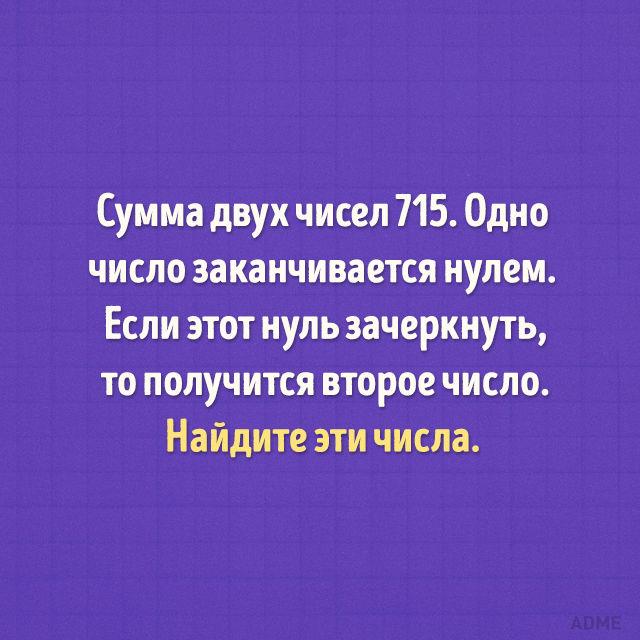 Сумма двух чисел 715. Одно число заканчивается нулем. Если этот нуль зачеркнуть, то получится второе число. Найдите эти числа.

ADME